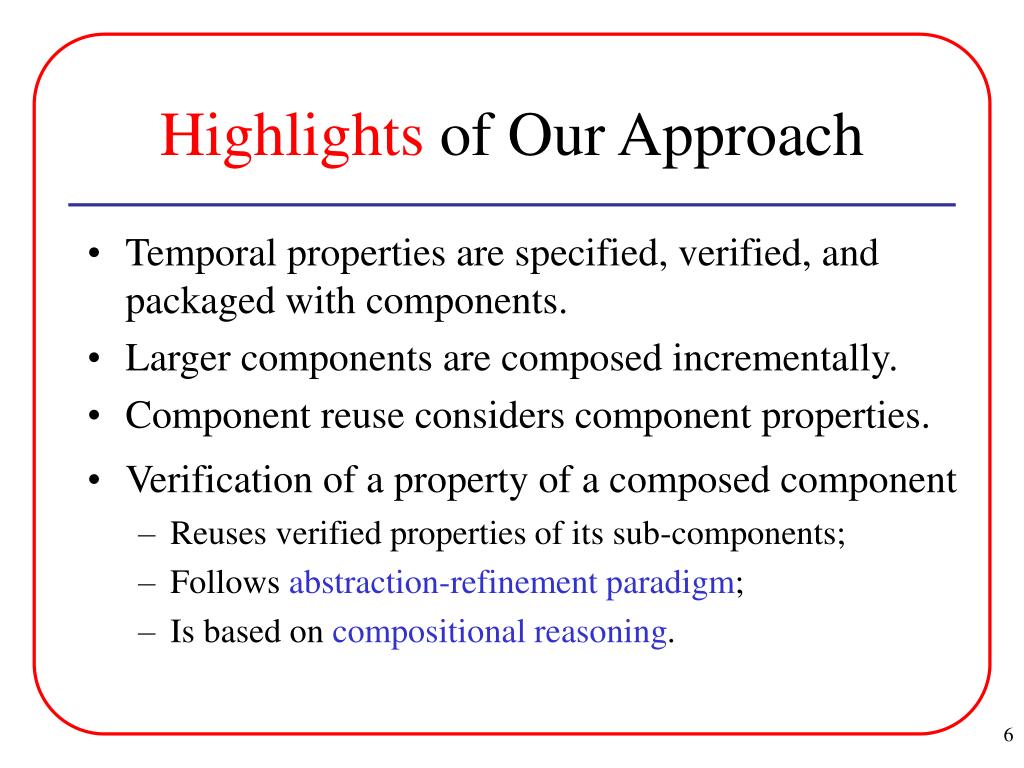 Highlights of Our Approach

• Temporal properties are specified, verified, and packaged with components.
• Larger components are composed incrementally.
• Component reuse considers component properties.
• Verification of a property of a composed component
  – Reuses verified properties of its sub-components;
  – Follows abstraction-refinement paradigm;
  – Is based on compositional reasoning.

6